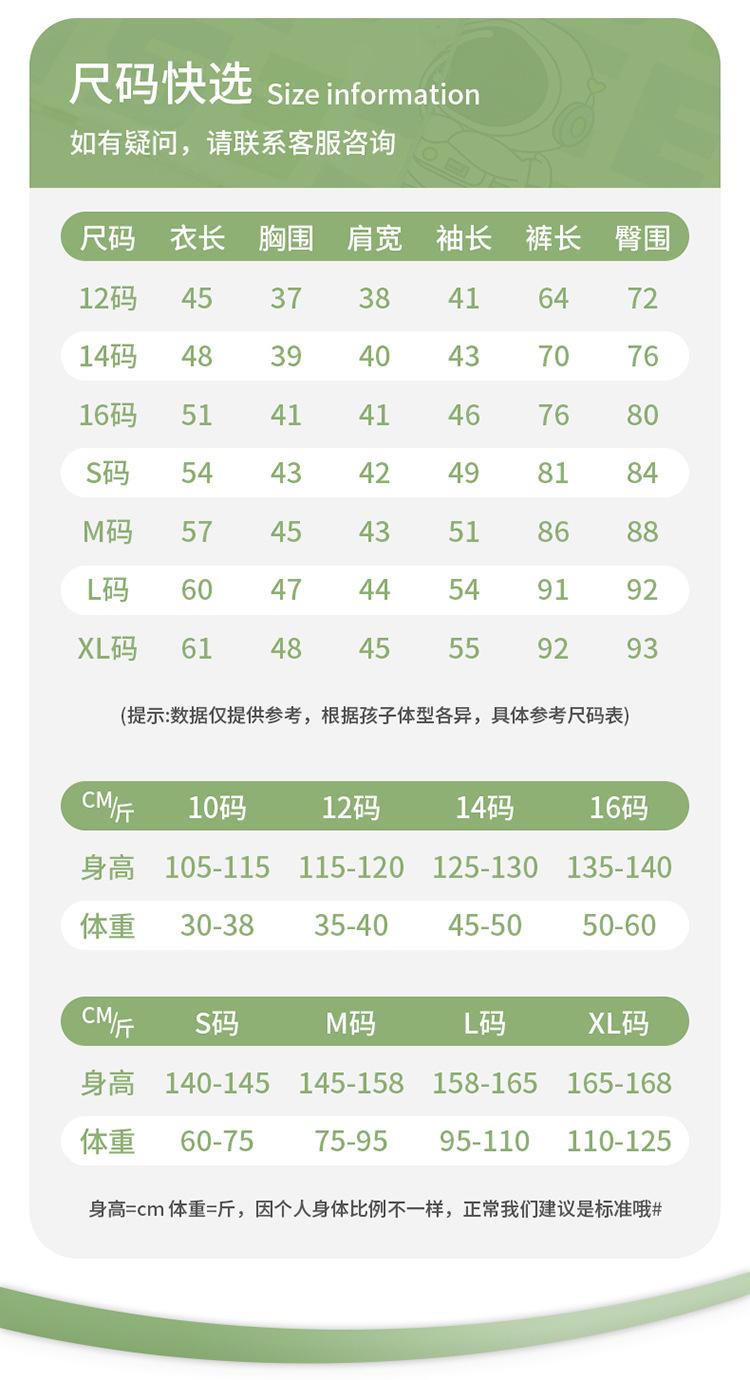 尺码快选 Size information

如有疑问，请联系客服咨询

| 尺码 | 衣长 | 胸围 | 肩宽 | 袖长 | 裤长 | 臀围 |
|---|---|---|---|---|---|---|
| 12码 | 45 | 37 | 38 | 41 | 64 | 72 |
| 14码 | 48 | 39 | 40 | 43 | 70 | 76 |
| 16码 | 51 | 41 | 41 | 46 | 76 | 80 |
| S码 | 54 | 43 | 42 | 49 | 81 | 84 |
| M码 | 57 | 45 | 43 | 51 | 86 | 88 |
| L码 | 60 | 47 | 44 | 54 | 91 | 92 |
| XL码 | 61 | 48 | 45 | 55 | 92 | 93 |

(提示:数据仅提供参考，根据孩子体型各异，具体参考尺码表)

| CM/斤 | 10码 | 12码 | 14码 | 16码 |
|---|---|---|---|---|
| 身高 | 105-115 | 115-120 | 125-130 | 135-140 |
| 体重 | 30-38 | 35-40 | 45-50 | 50-60 |

| CM/斤 | S码 | M码 | L码 | XL码 |
|---|---|---|---|---|
| 身高 | 140-145 | 145-158 | 158-165 | 165-168 |
| 体重 | 60-75 | 75-95 | 95-110 | 110-125 |

身高=cm 体重=斤，因个人身体比例不一样，正常我们建议是标准哦#